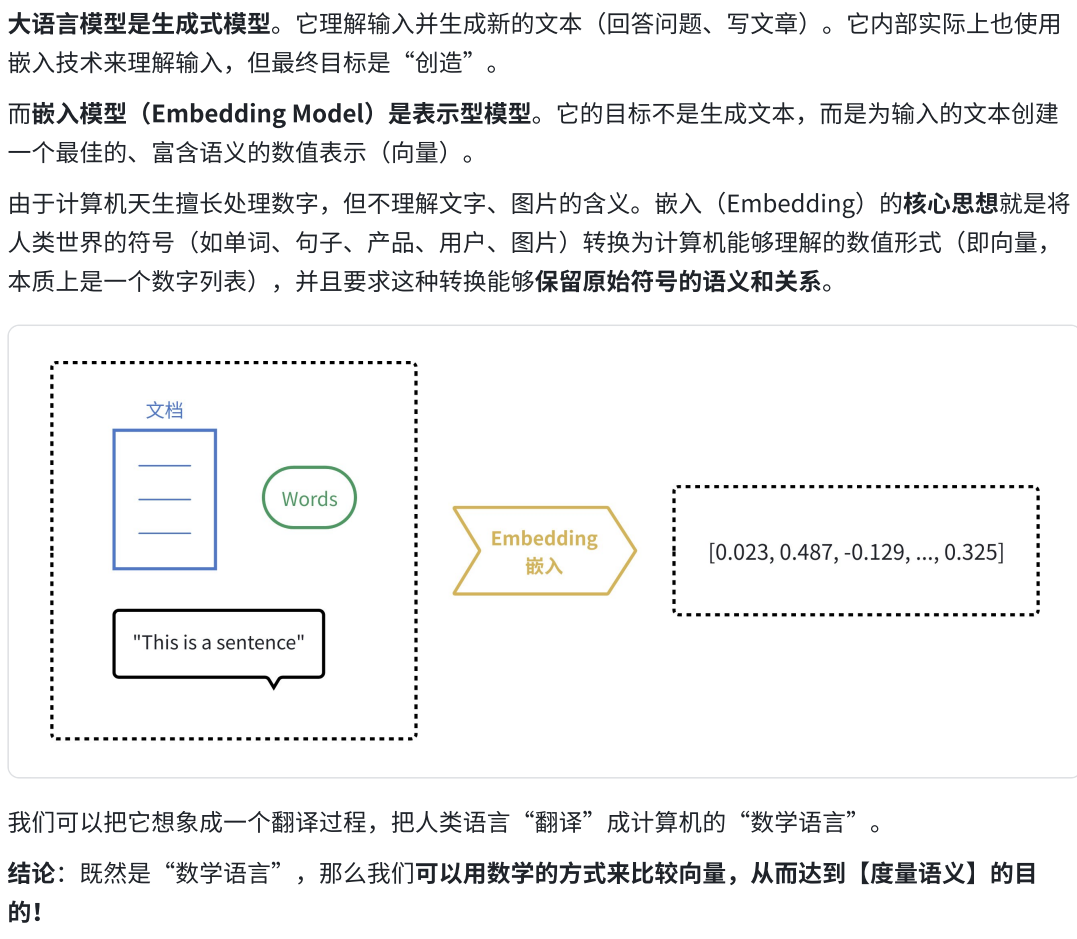 大语言模型是生成式模型。它理解输入并生成新的文本（回答问题、写文章）。它内部实际上也使用嵌入技术来理解输入，但最终目标是“创造”。

而嵌入模型（Embedding Model）是表示型模型。它的目标不是生成文本，而是为输入的文本创建一个最佳的、富含语义的数值表示（向量）。

由于计算机天生擅长处理数字，但不理解文字、图片的含义。嵌入（Embedding）的核心思想就是将人类世界的符号（如单词、句子、产品、用户、图片）转换为计算机能够理解的数值形式（即向量，本质上是一个数字列表），并且要求这种转换能够保留原始符号的语义和关系。

文档

Words

"This is a sentence"

Embedding
嵌入

[0.023, 0.487, -0.129, ..., 0.325]

我们可以把它想象成一个翻译过程，把人类语言“翻译”成计算机的“数学语言”。

结论：既然是“数学语言”，那么我们可以用数学的方式来比较向量，从而达到【度量语义】的目的！